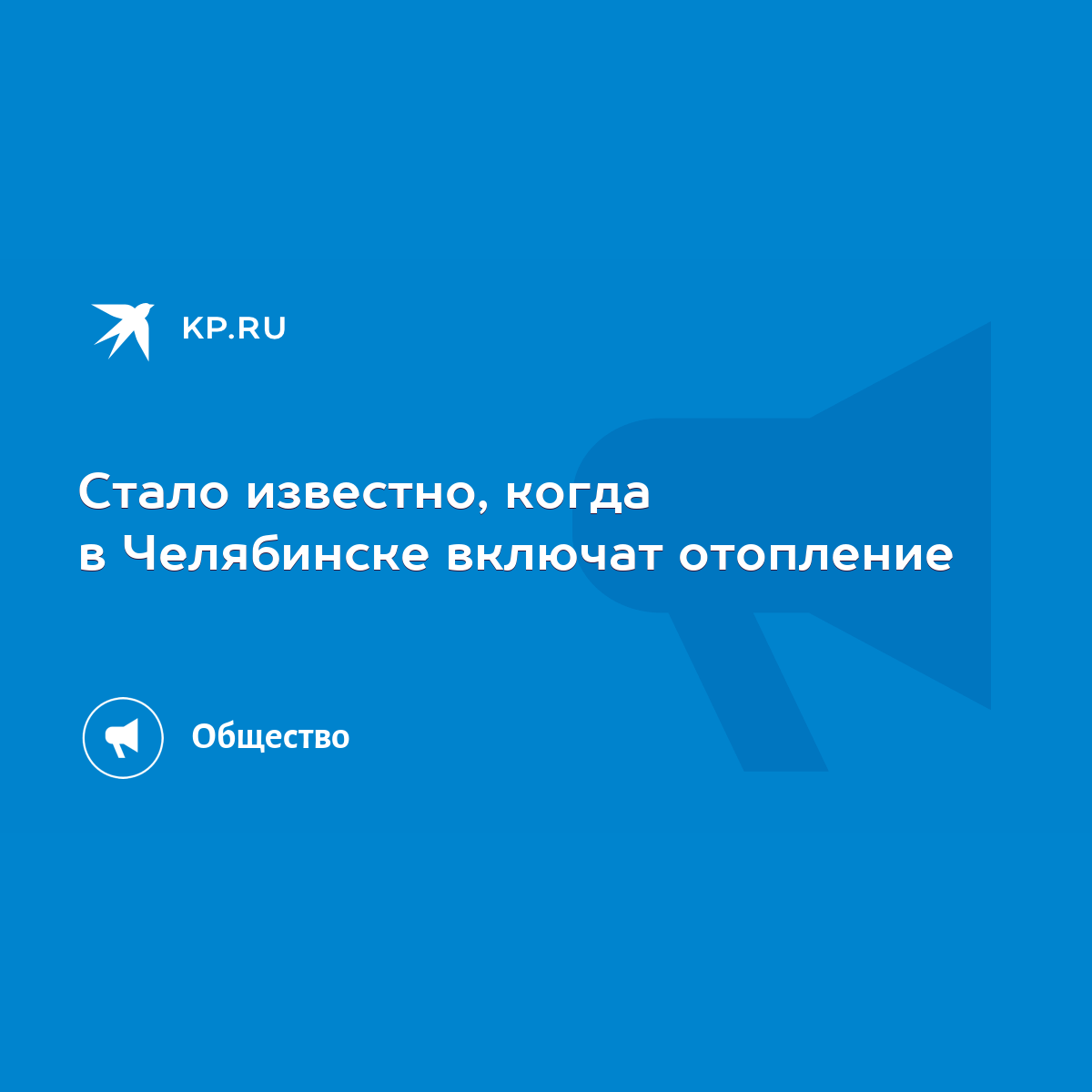 KP.RU

Стало известно, когда в Челябинске включат отопление

Общество